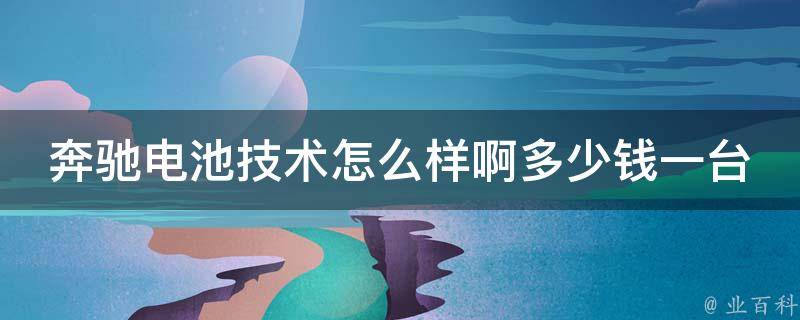 奔驰电池技术怎么样啊多少钱一台

@ 业百科